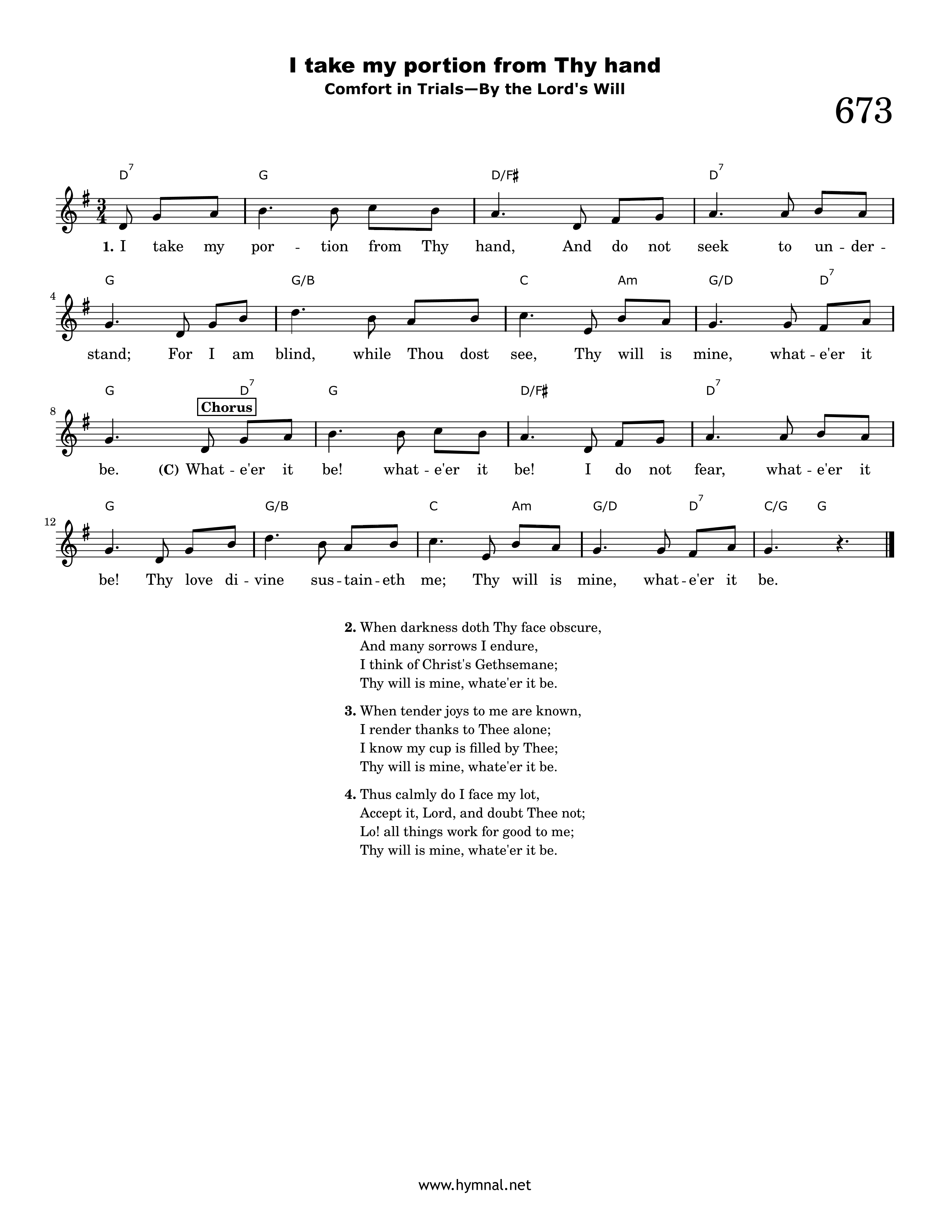 I take my portion from Thy hand

Comfort in Trials—By the Lord's Will

673

$D^7$ G D/F♯ $D^7$

1. I take my por - tion from Thy hand, And do not seek to un - der -

4

G G/B C Am G/D $D^7$

stand; For I am blind, while Thou dost see, Thy will is mine, what - e'er it

8

G $D^7$ G D/F♯ $D^7$

Chorus

be. (C) What - e'er it be! what - e'er it be! I do not fear, what - e'er it

12

G G/B C Am G/D $D^7$ C/G G

be! Thy love di - vine sus - tain - eth me; Thy will is mine, what - e'er it be.

2. When darkness doth Thy face obscure,
And many sorrows I endure,
I think of Christ's Gethsemane;
Thy will is mine, whate'er it be.

3. When tender joys to me are known,
I render thanks to Thee alone;
I know my cup is filled by Thee;
Thy will is mine, whate'er it be.

4. Thus calmly do I face my lot,
Accept it, Lord, and doubt Thee not;
Lo! all things work for good to me;
Thy will is mine, whate'er it be.

www.hymnal.net